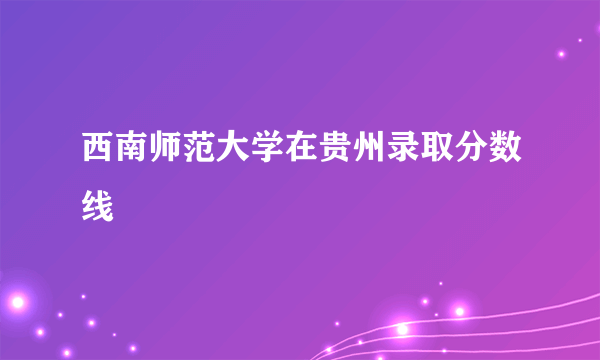 西南师范大学在贵州录取分数线